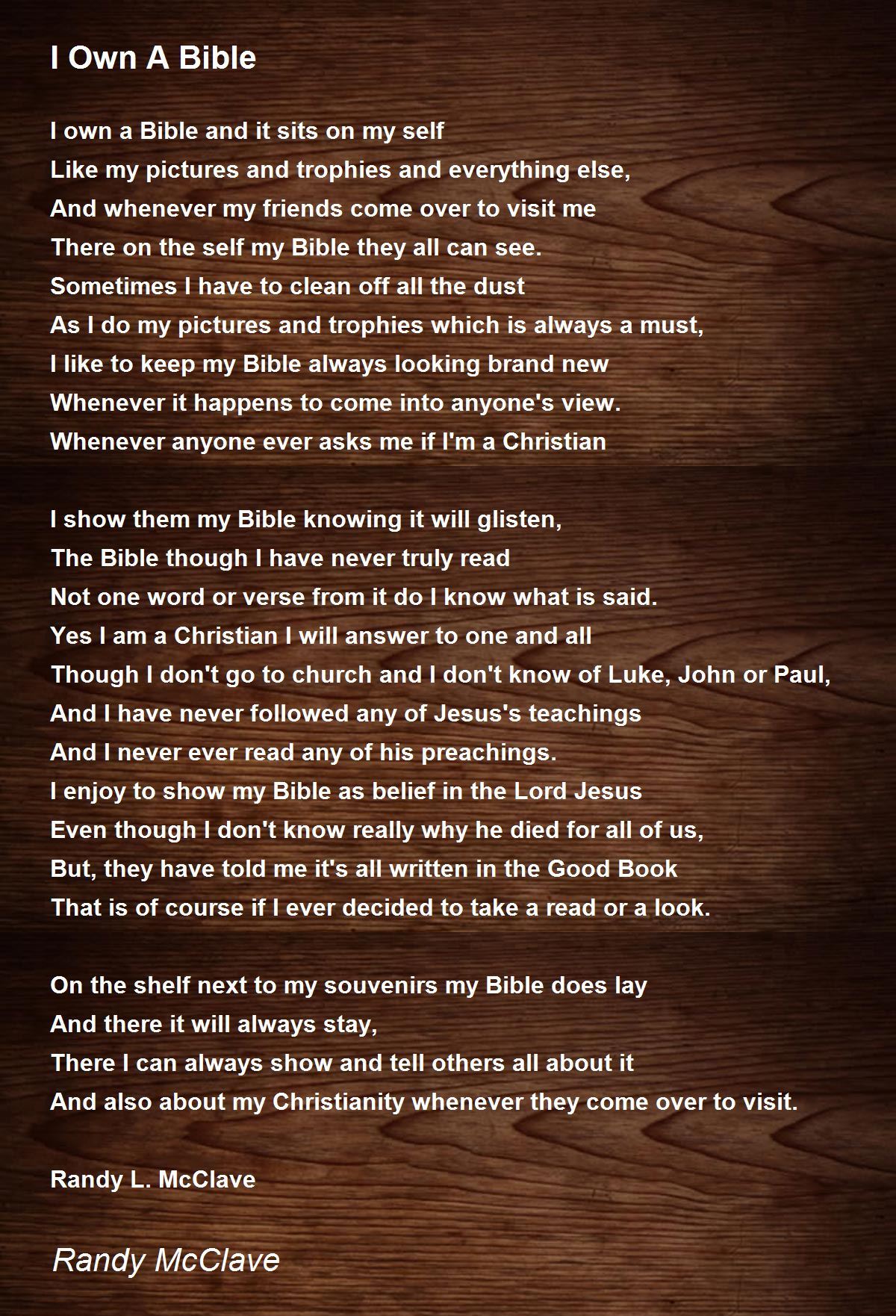 I Own A Bible

I own a Bible and it sits on my self
Like my pictures and trophies and everything else,
And whenever my friends come over to visit me
There on the self my Bible they all can see.
Sometimes I have to clean off all the dust
As I do my pictures and trophies which is always a must,
I like to keep my Bible always looking brand new
Whenever it happens to come into anyone's view.
Whenever anyone ever asks me if I'm a Christian

I show them my Bible knowing it will glisten,
The Bible though I have never truly read
Not one word or verse from it do I know what is said.
Yes I am a Christian I will answer to one and all
Though I don't go to church and I don't know of Luke, John or Paul,
And I have never followed any of Jesus's teachings
And I never ever read any of his preachings.
I enjoy to show my Bible as belief in the Lord Jesus
Even though I don't know really why he died for all of us,
But, they have told me it's all written in the Good Book
That is of course if I ever decided to take a read or a look.

On the shelf next to my souvenirs my Bible does lay
And there it will always stay,
There I can always show and tell others all about it
And also about my Christianity whenever they come over to visit.

Randy L. McClave

Randy McClave